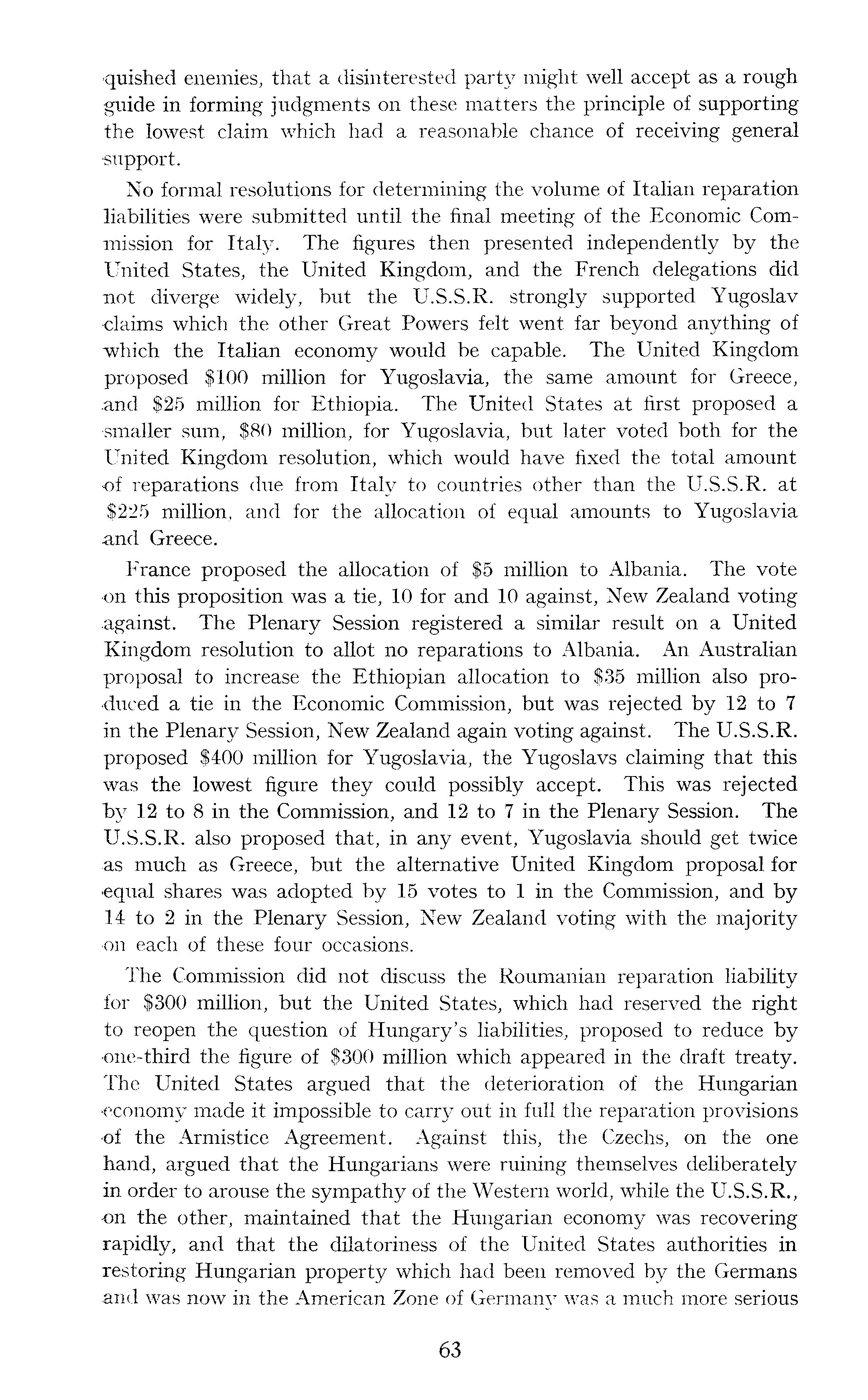 quished enemies, that a disinterested party might well accept as a rough guide in forming judgments on these matters the principle of supporting the lowest claim which had a reasonable chance of receiving general support.

No formal resolutions for determining the volume of Italian reparation liabilities were submitted until the final meeting of the Economic Commission for Italy. The figures then presented independently by the United States, the United Kingdom, and the French delegations did not diverge widely, but the U.S.S.R. strongly supported Yugoslav claims which the other Great Powers felt went far beyond anything of which the Italian economy would be capable. The United Kingdom proposed \$100 million for Yugoslavia, the same amount for Greece, and \$25 million for Ethiopia. The United States at first proposed a smaller sum, \$80 million, for Yugoslavia, but later voted both for the United Kingdom resolution, which would have fixed the total amount of reparations due from Italy to countries other than the U.S.S.R. at \$225 million, and for the allocation of equal amounts to Yugoslavia and Greece.

France proposed the allocation of \$5 million to Albania. The vote on this proposition was a tie, 10 for and 10 against, New Zealand voting against. The Plenary Session registered a similar result on a United Kingdom resolution to allot no reparations to Albania. An Australian proposal to increase the Ethiopian allocation to \$35 million also produced a tie in the Economic Commission, but was rejected by 12 to 7 in the Plenary Session, New Zealand again voting against. The U.S.S.R. proposed \$400 million for Yugoslavia, the Yugoslavs claiming that this was the lowest figure they could possibly accept. This was rejected by 12 to 8 in the Commission, and 12 to 7 in the Plenary Session. The U.S.S.R. also proposed that, in any event, Yugoslavia should get twice as much as Greece, but the alternative United Kingdom proposal for equal shares was adopted by 15 votes to 1 in the Commission, and by 14 to 2 in the Plenary Session, New Zealand voting with the majority on each of these four occasions.

The Commission did not discuss the Roumanian reparation liability for \$300 million, but the United States, which had reserved the right to reopen the question of Hungary's liabilities, proposed to reduce by one-third the figure of \$300 million which appeared in the draft treaty. The United States argued that the deterioration of the Hungarian economy made it impossible to carry out in full the reparation provisions of the Armistice Agreement. Against this, the Czechs, on the one hand, argued that the Hungarians were ruining themselves deliberately in order to arouse the sympathy of the Western world, while the U.S.S.R., on the other, maintained that the Hungarian economy was recovering rapidly, and that the dilatoriness of the United States authorities in restoring Hungarian property which had been removed by the Germans and was now in the American Zone of Germany was a much more serious

63